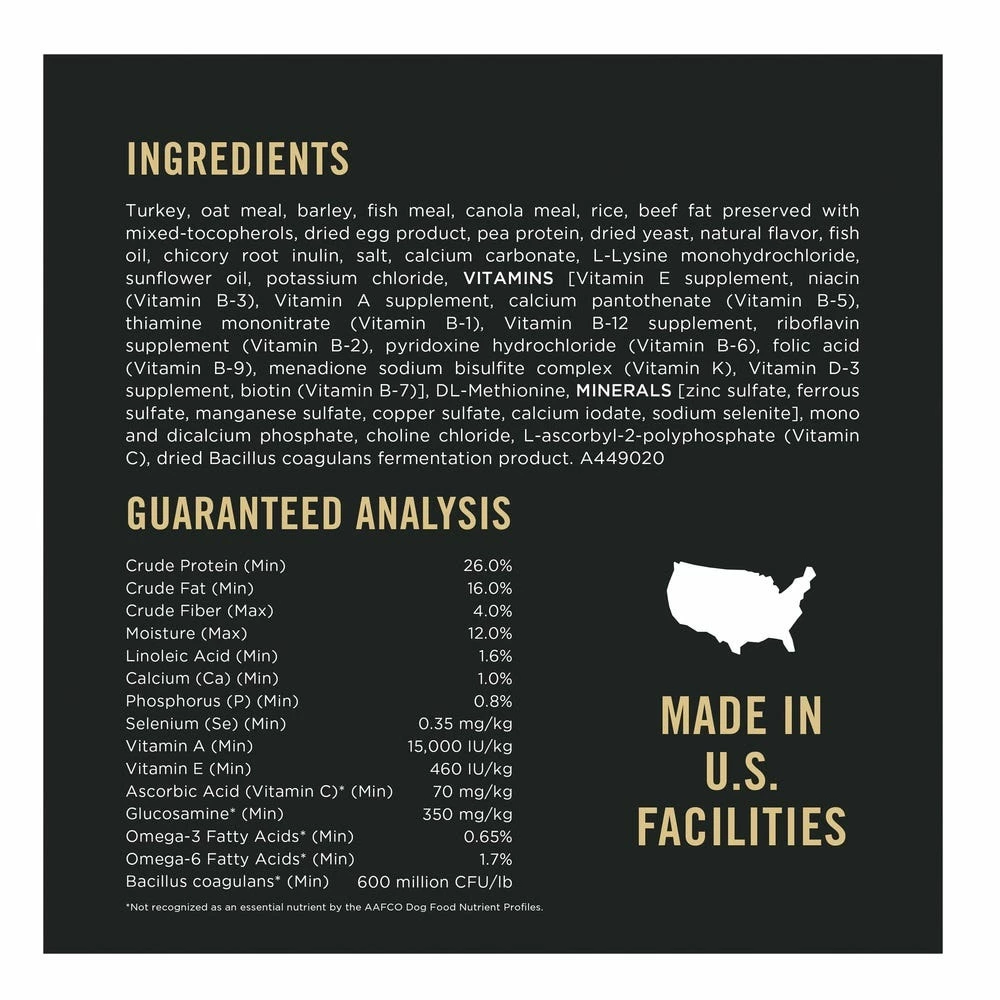 INGREDIENTS

Turkey, oat meal, barley, fish meal, canola meal, rice, beef fat preserved with mixed-tocopherols, dried egg product, pea protein, dried yeast, natural flavor, fish oil, chicory root inulin, salt, calcium carbonate, L-Lysine monohydrochloride, sunflower oil, potassium chloride, VITAMINS [Vitamin E supplement, niacin (Vitamin B-3), Vitamin A supplement, calcium pantothenate (Vitamin B-5), thiamine mononitrate (Vitamin B-1), Vitamin B-12 supplement, riboflavin supplement (Vitamin B-2), pyridoxine hydrochloride (Vitamin B-6), folic acid (Vitamin B-9), menadione sodium bisulfite complex (Vitamin K), Vitamin D-3 supplement, biotin (Vitamin B-7)], DL-Methionine, MINERALS [zinc sulfate, ferrous sulfate, manganese sulfate, copper sulfate, calcium iodate, sodium selenite], mono and dicalcium phosphate, choline chloride, L-ascorbyl-2-polyphosphate (Vitamin C), dried Bacillus coagulans fermentation product. A449020

GUARANTEED ANALYSIS

Crude Protein (Min) 26.0%
Crude Fat (Min) 16.0%
Crude Fiber (Max) 4.0%
Moisture (Max) 12.0%
Linoleic Acid (Min) 1.6%
Calcium (Ca) (Min) 1.0%
Phosphorus (P) (Min) 0.8%
Selenium (Se) (Min) 0.35 mg/kg
Vitamin A (Min) 15,000 IU/kg
Vitamin E (Min) 460 IU/kg
Ascorbic Acid (Vitamin C)* (Min) 70 mg/kg
Glucosamine* (Min) 350 mg/kg
Omega-3 Fatty Acids* (Min) 0.65%
Omega-6 Fatty Acids* (Min) 1.7%
Bacillus coagulans* (Min) 600 million CFU/lb

*Not recognized as an essential nutrient by the AAFCO Dog Food Nutrient Profiles.

MADE IN U.S. FACILITIES